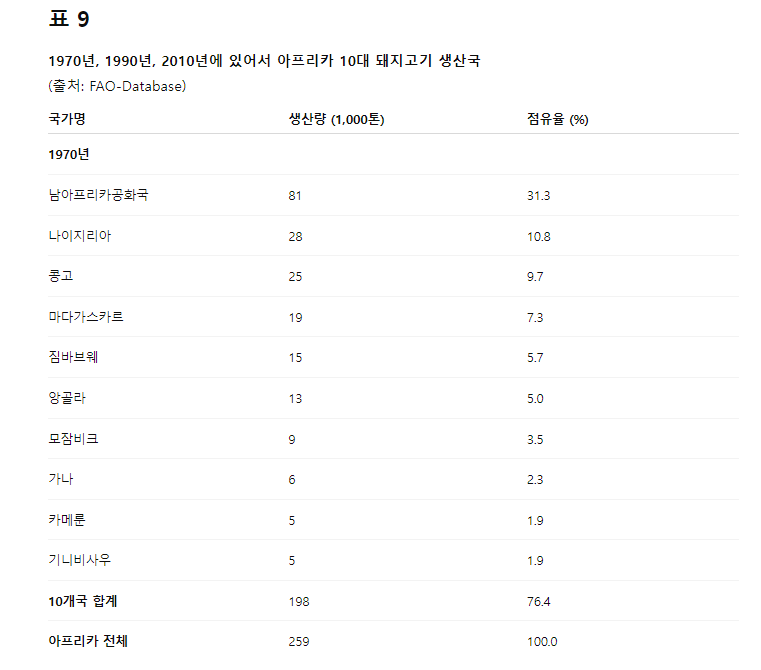 표 9

1970년, 1990년, 2010년에 있어서 아프리카 10대 돼지고기 생산국

(출처: FAO-Database)

| 국가명 | 생산량 (1,000톤) | 점유율 (%) |
|---|---|---|
| 1970년 | | |
| 남아프리카공화국 | 81 | 31.3 |
| 나이지리아 | 28 | 10.8 |
| 콩고 | 25 | 9.7 |
| 마다가스카르 | 19 | 7.3 |
| 짐바브웨 | 15 | 5.7 |
| 앙골라 | 13 | 5.0 |
| 모잠비크 | 9 | 3.5 |
| 가나 | 6 | 2.3 |
| 카메룬 | 5 | 1.9 |
| 기니비사우 | 5 | 1.9 |
| 10개국 합계 | 198 | 76.4 |
| 아프리카 전체 | 259 | 100.0 |